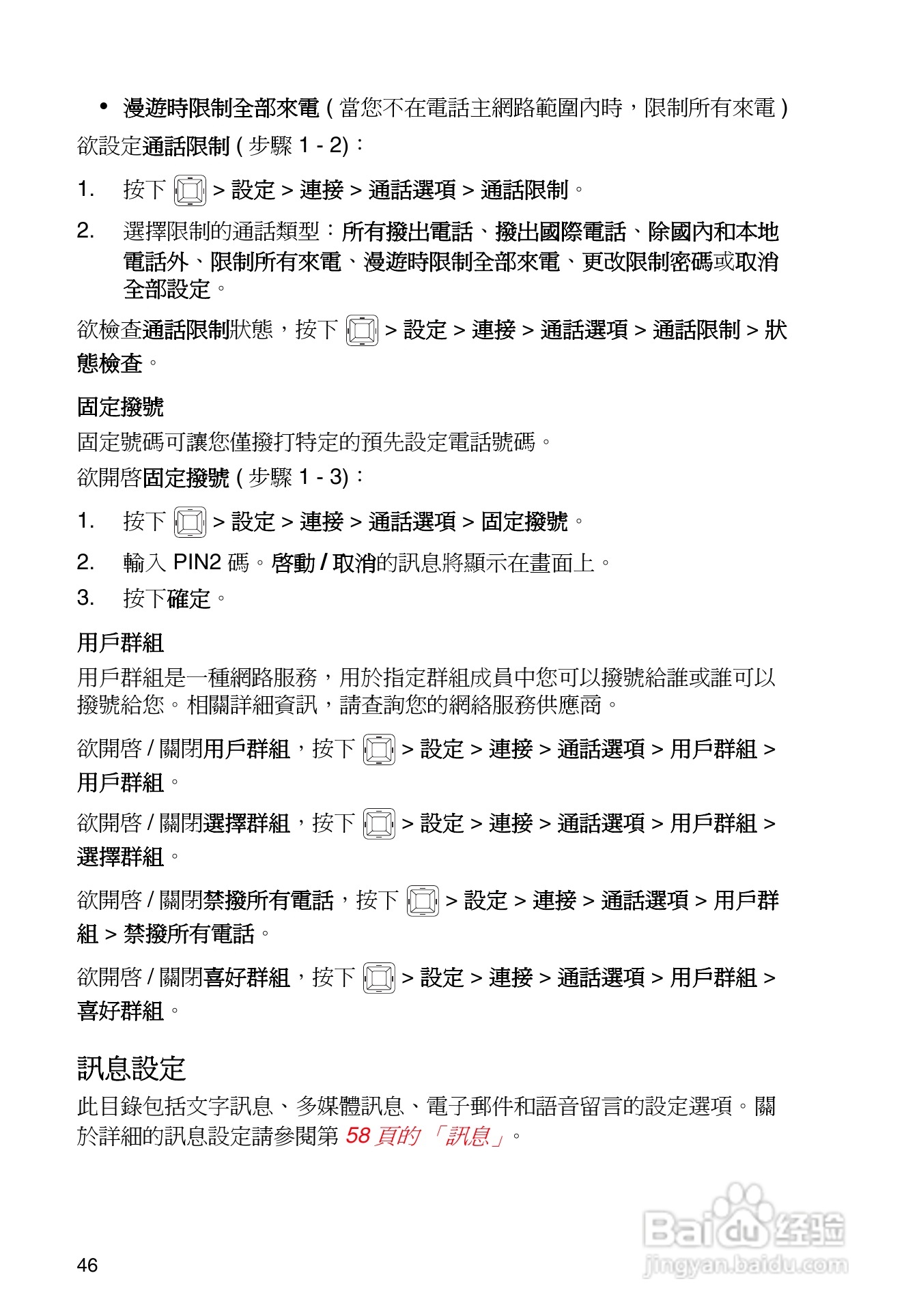 • 漫遊時限制全部來電 ( 當您不在電話主網路範圍內時，限制所有來電 )

欲設定通話限制 ( 步驟 1 - 2)：

1. 按下 > 設定 > 連接 > 通話選項 > 通話限制。

2. 選擇限制的通話類型：所有撥出電話、撥出國際電話、除國內和本地電話外、限制所有來電、漫遊時限制全部來電、更改限制密碼或取消全部設定。

欲檢查通話限制狀態，按下 > 設定 > 連接 > 通話選項 > 通話限制 > 狀態檢查。

固定撥號

固定號碼可讓您僅撥打特定的預先設定電話號碼。

欲開啓固定撥號 ( 步驟 1 - 3)：

1. 按下 > 設定 > 連接 > 通話選項 > 固定撥號。

2. 輸入 PIN2 碼。啓動 / 取消的訊息將顯示在畫面上。

3. 按下確定。

用戶群組

用戶群組是一種網路服務，用於指定群組成員中您可以撥號給誰或誰可以撥號給您。相關詳細資訊，請查詢您的網絡服務供應商。

欲開啓 / 關閉用戶群組，按下 > 設定 > 連接 > 通話選項 > 用戶群組 > 用戶群組。

欲開啓 / 關閉選擇群組，按下 > 設定 > 連接 > 通話選項 > 用戶群組 > 選擇群組。

欲開啓 / 關閉禁撥所有電話，按下 > 設定 > 連接 > 通話選項 > 用戶群組 > 禁撥所有電話。

欲開啓 / 關閉喜好群組，按下 > 設定 > 連接 > 通話選項 > 用戶群組 > 喜好群組。

訊息設定

此目錄包括文字訊息、多媒體訊息、電子郵件和語音留言的設定選項。關於詳細的訊息設定請參閱第 58 頁的「訊息」。

46

Baidu 经验
jingyan.baidu.com